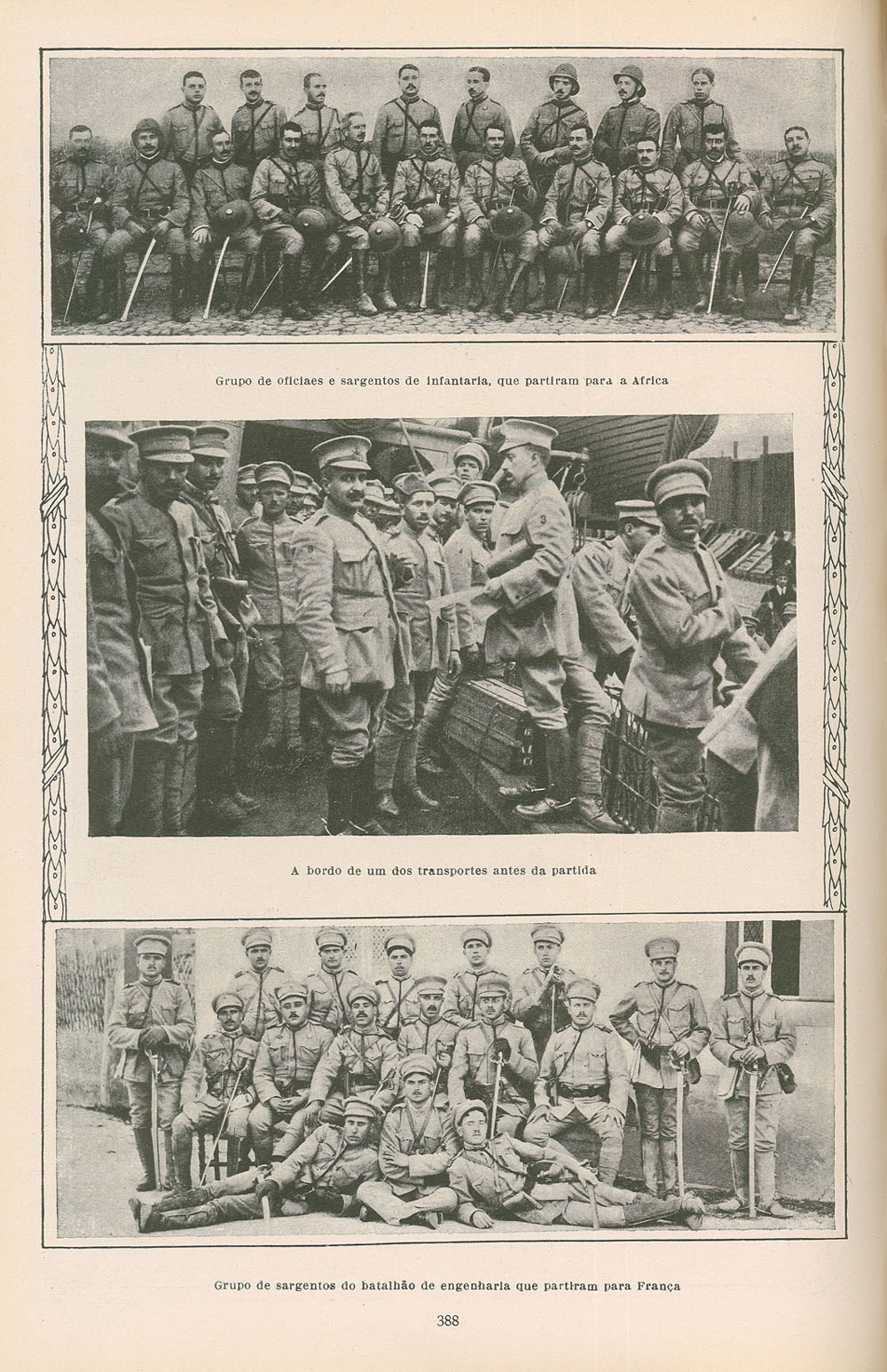 Grupo de oficiaes e sargentos de infantaria, que partiram para a Africa

A bordo de um dos transportes antes da partida

Grupo de sargentos do batalhão de engenharia que partiram para França

388